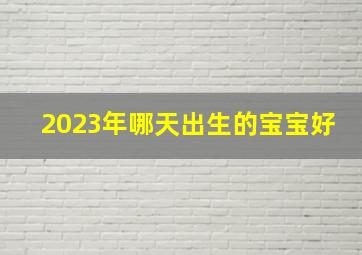 2023年哪天出生的宝宝好